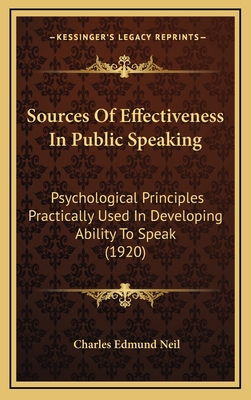 —KESSINGER'S LEGACY REPRINTS—

Sources Of Effectiveness In Public Speaking

Psychological Principles Practically Used In Developing Ability To Speak (1920)

Charles Edmund Neil